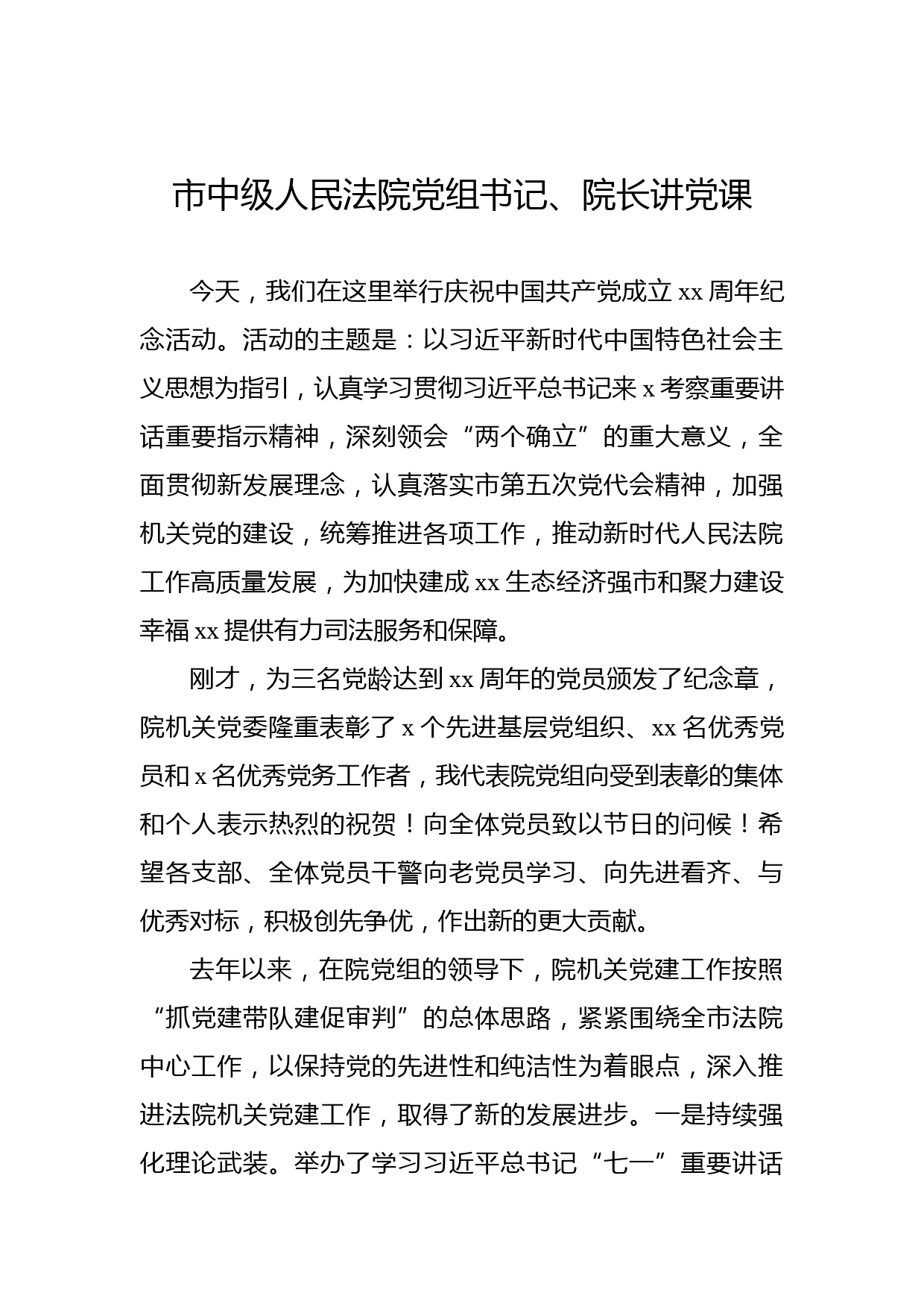 市中级人民法院党组书记、院长讲党课

今天，我们在这里举行庆祝中国共产党成立 xx 周年纪念活动。活动的主题是：以习近平新时代中国特色社会主义思想为指引，认真学习贯彻习近平总书记来 x 考察重要讲话重要指示精神，深刻领会“两个确立”的重大意义，全面贯彻新发展理念，认真落实市第五次党代会精神，加强机关党的建设，统筹推进各项工作，推动新时代人民法院工作高质量发展，为加快建成 xx 生态经济强市和聚力建设幸福 xx 提供有力司法服务和保障。

刚才，为三名党龄达到 xx 周年的党员颁发了纪念章，院机关党委隆重表彰了 x 个先进基层党组织、xx 名优秀党员和 x 名优秀党务工作者，我代表院党组向受到表彰的集体和个人表示热烈的祝贺！向全体党员致以节日的问候！希望各支部、全体党员干警向老党员学习、向先进看齐、与优秀对标，积极创先争优，作出新的更大贡献。

去年以来，在院党组的领导下，院机关党建工作按照“抓党建带队建促审判”的总体思路，紧紧围绕全市法院中心工作，以保持党的先进性和纯洁性为着眼点，深入推进法院机关党建工作，取得了新的发展进步。一是持续强化理论武装。举办了学习习近平总书记“七一”重要讲话